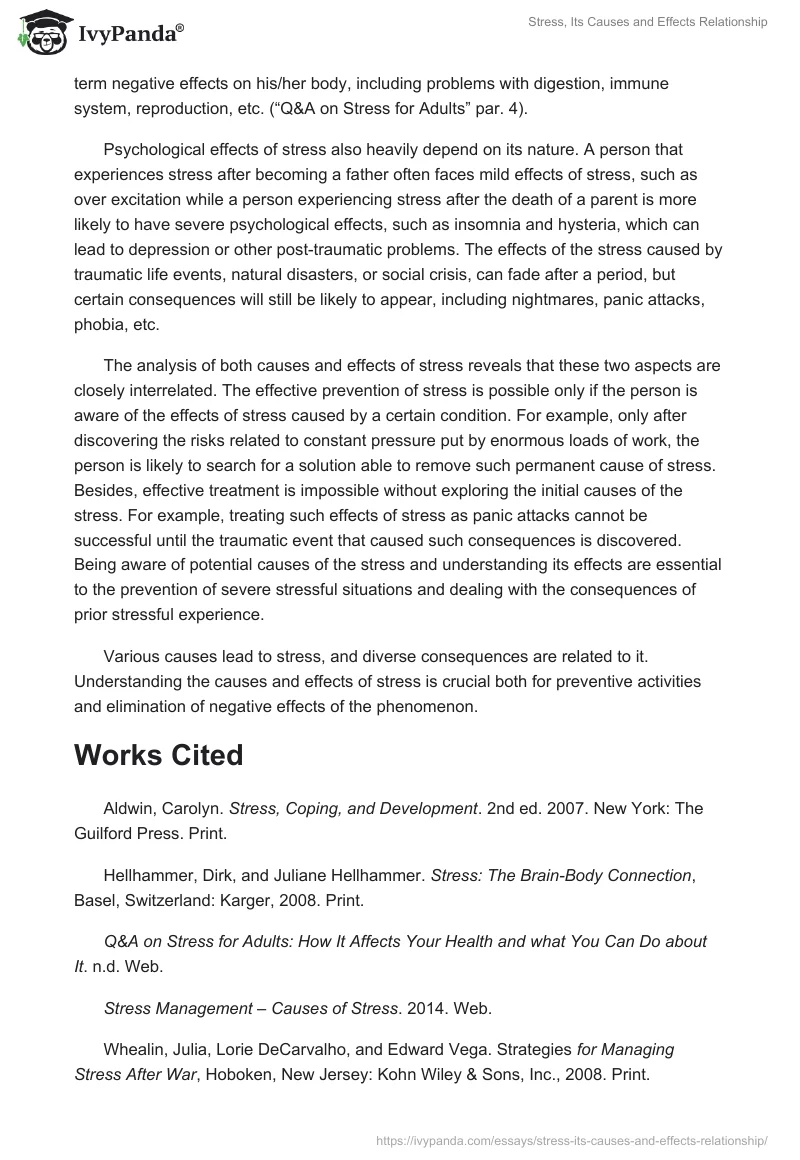 IvyPanda®

Stress, Its Causes and Effects Relationship

term negative effects on his/her body, including problems with digestion, immune system, reproduction, etc. (“Q&A on Stress for Adults” par. 4).

Psychological effects of stress also heavily depend on its nature. A person that experiences stress after becoming a father often faces mild effects of stress, such as over excitation while a person experiencing stress after the death of a parent is more likely to have severe psychological effects, such as insomnia and hysteria, which can lead to depression or other post-traumatic problems. The effects of the stress caused by traumatic life events, natural disasters, or social crisis, can fade after a period, but certain consequences will still be likely to appear, including nightmares, panic attacks, phobia, etc.

The analysis of both causes and effects of stress reveals that these two aspects are closely interrelated. The effective prevention of stress is possible only if the person is aware of the effects of stress caused by a certain condition. For example, only after discovering the risks related to constant pressure put by enormous loads of work, the person is likely to search for a solution able to remove such permanent cause of stress. Besides, effective treatment is impossible without exploring the initial causes of the stress. For example, treating such effects of stress as panic attacks cannot be successful until the traumatic event that caused such consequences is discovered. Being aware of potential causes of the stress and understanding its effects are essential to the prevention of severe stressful situations and dealing with the consequences of prior stressful experience.

Various causes lead to stress, and diverse consequences are related to it. Understanding the causes and effects of stress is crucial both for preventive activities and elimination of negative effects of the phenomenon.

Works Cited

Aldwin, Carolyn. Stress, Coping, and Development. 2nd ed. 2007. New York: The Guilford Press. Print.

Hellhammer, Dirk, and Juliane Hellhammer. Stress: The Brain-Body Connection, Basel, Switzerland: Karger, 2008. Print.

Q&A on Stress for Adults: How It Affects Your Health and what You Can Do about It. n.d. Web.

Stress Management – Causes of Stress. 2014. Web.

Whealin, Julia, Lorie DeCarvalho, and Edward Vega. Strategies for Managing Stress After War, Hoboken, New Jersey: Kohn Wiley & Sons, Inc., 2008. Print.

https://ivypanda.com/essays/stress-its-causes-and-effects-relationship/